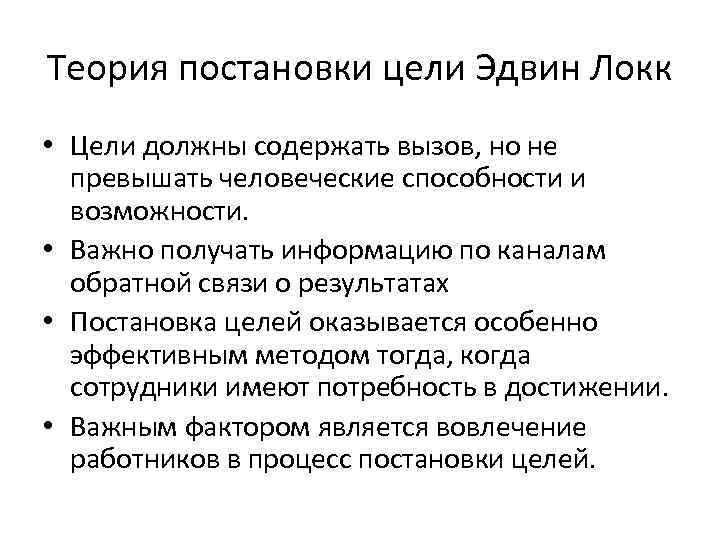 Теория постановки цели Эдвин Локк

• Цели должны содержать вызов, но не превышать человеческие способности и возможности.
• Важно получать информацию по каналам обратной связи о результатах
• Постановка целей оказывается особенно эффективным методом тогда, когда сотрудники имеют потребность в достижении.
• Важным фактором является вовлечение работников в процесс постановки целей.